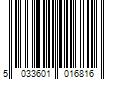 5 033601 016816